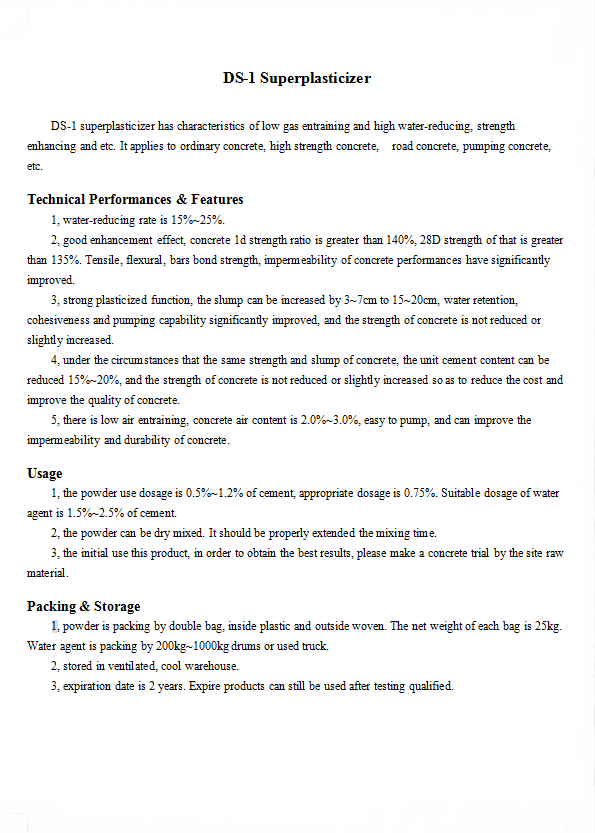 DS-1 Superplasticizer

DS-1 superplasticizer has characteristics of low gas entraining and high water-reducing, strength enhancing and etc. It applies to ordinary concrete, high strength concrete, road concrete, pumping concrete, etc.

Technical Performances & Features

1, water-reducing rate is 15%~25%.

2, good enhancement effect, concrete 1d strength ratio is greater than 140%, 28D strength of that is greater than 135%. Tensile, flexural, bars bond strength, impermeability of concrete performances have significantly improved.

3, strong plasticized function, the slump can be increased by 3~7cm to 15~20cm, water retention, cohesiveness and pumping capability significantly improved, and the strength of concrete is not reduced or slightly increased.

4, under the circumstances that the same strength and slump of concrete, the unit cement content can be reduced 15%~20%, and the strength of concrete is not reduced or slightly increased so as to reduce the cost and improve the quality of concrete.

5, there is low air entraining, concrete air content is 2.0%~3.0%, easy to pump, and can improve the impermeability and durability of concrete.

Usage

1, the powder use dosage is 0.5%~1.2% of cement, appropriate dosage is 0.75%. Suitable dosage of water agent is 1.5%~2.5% of cement.

2, the powder can be dry mixed. It should be properly extended the mixing time.

3, the initial use this product, in order to obtain the best results, please make a concrete trial by the site raw material.

Packing & Storage

1, powder is packing by double bag, inside plastic and outside woven. The net weight of each bag is 25kg. Water agent is packing by 200kg~1000kg drums or used truck.

2, stored in ventilated, cool warehouse.

3, expiration date is 2 years. Expire products can still be used after testing qualified.